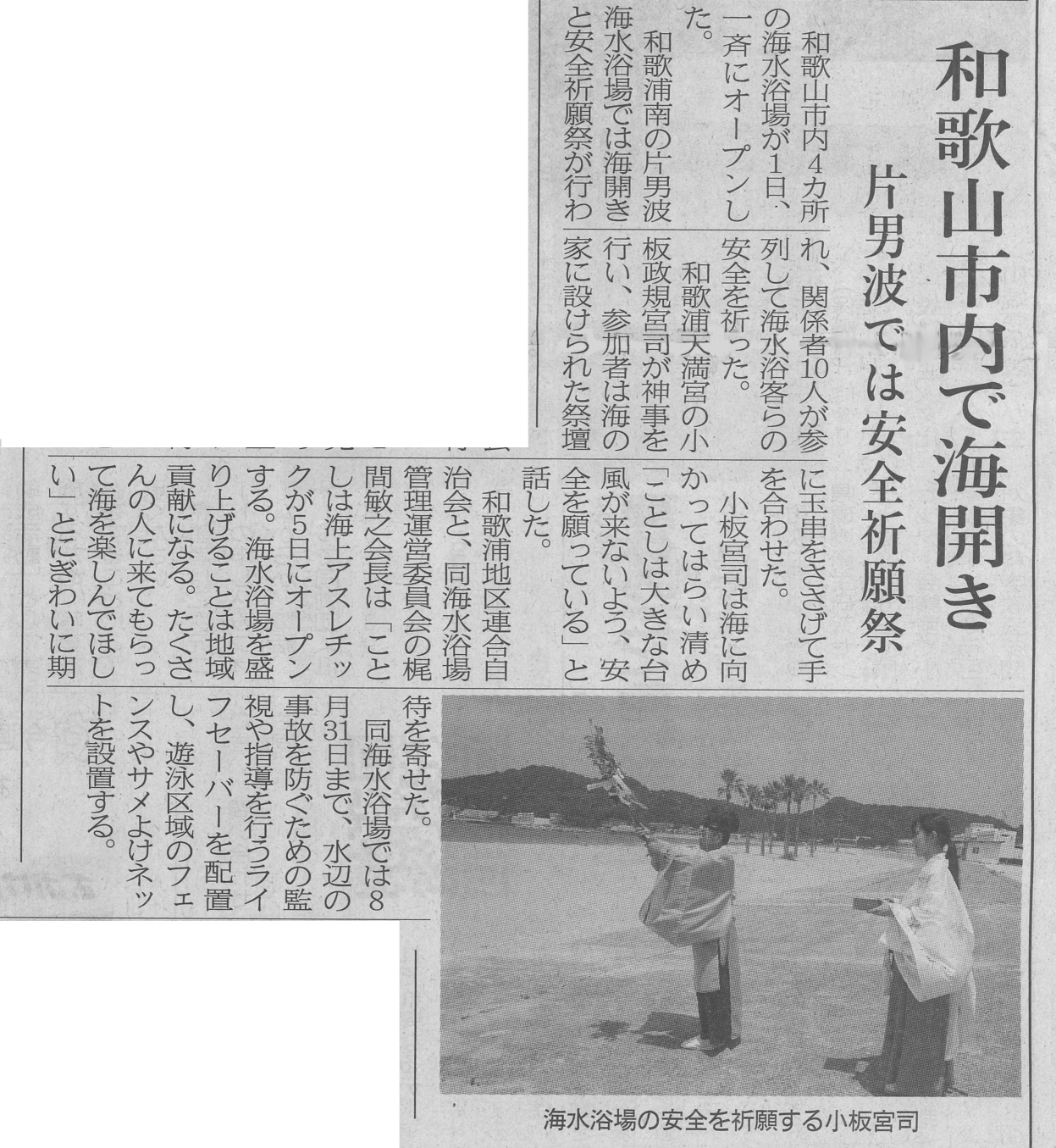 和歌山市内で海開き

片男波では安全祈願祭

和歌山市内4カ所の海水浴場が1日、一斉にオープンした。

和歌浦南の片男波海水浴場では海開きと安全祈願祭が行われ、関係者10人が参列して海水浴客らの安全を祈った。

和歌浦天満宮の小板政規宮司が神事を行い、参加者は海の家に設けられた祭壇に玉串をささげて手を合わせた。

小板宮司は海に向かってはらい清め「ことしは大きな台風が来ないよう、安全を願っている」と話した。

和歌浦地区連合自治会と、同海水浴場管理運営委員会の梶間敏之会長は「ことしは海上アスレチックが5日にオープンする。海水浴場を盛り上げることは地域貢献になる。たくさんの人に来てもらって海を楽しんでほしい」とにぎわいに期待を寄せた。

同海水浴場では8月31日まで、水辺の事故を防ぐための監視や指導を行うライフセーバーを配置し、遊泳区域のフェンスやサメよけネットを設置する。

海水浴場の安全を祈願する小板宮司